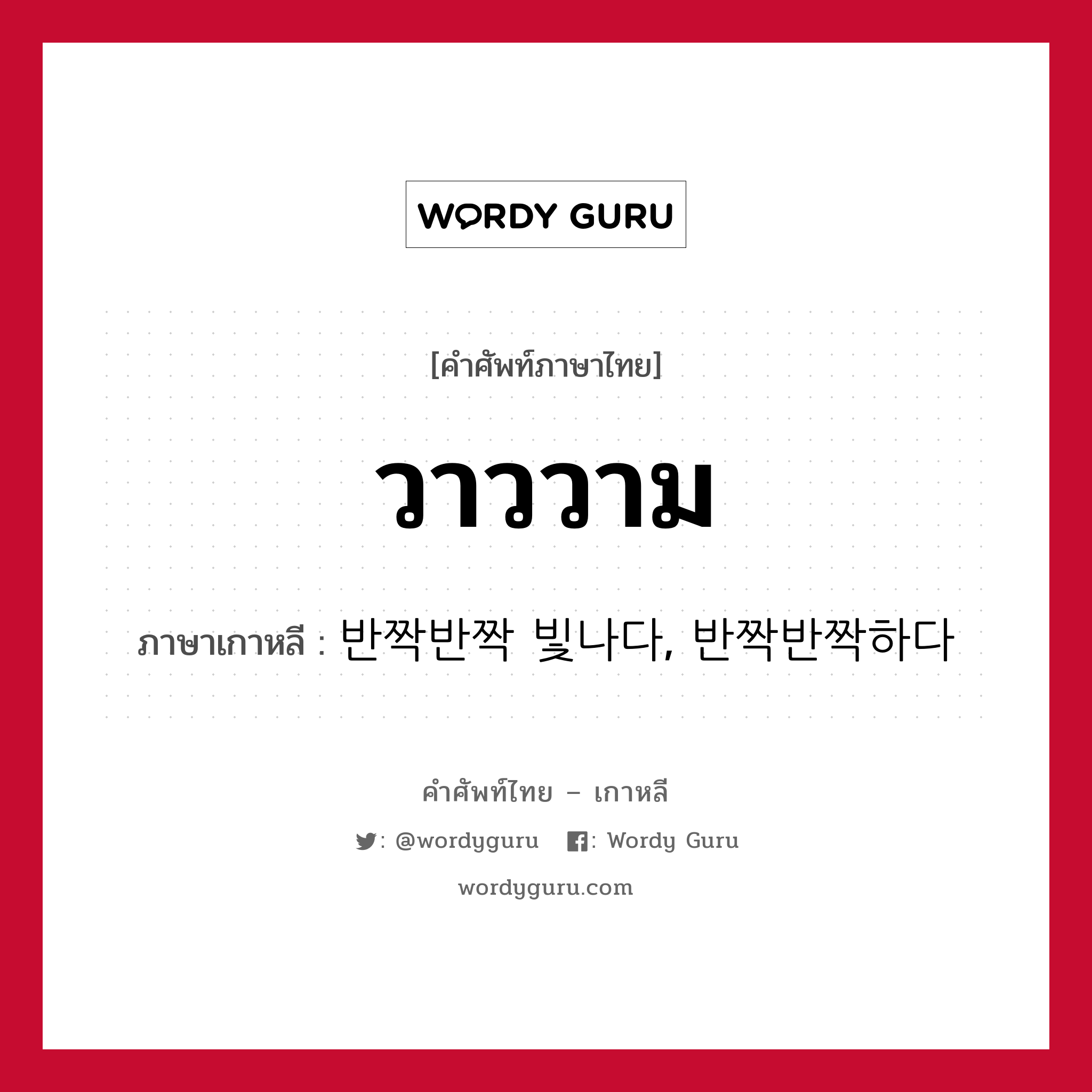 WORDY GURU

[คำศัพท์ภาษาไทย]

วาววาม

ภาษาเกาหลี : 반짝반짝 빛나다, 반짝반짝하다

คำศัพท์ไทย – เกาหลี

: @wordyguru : Wordy Guru

wordyguru.com